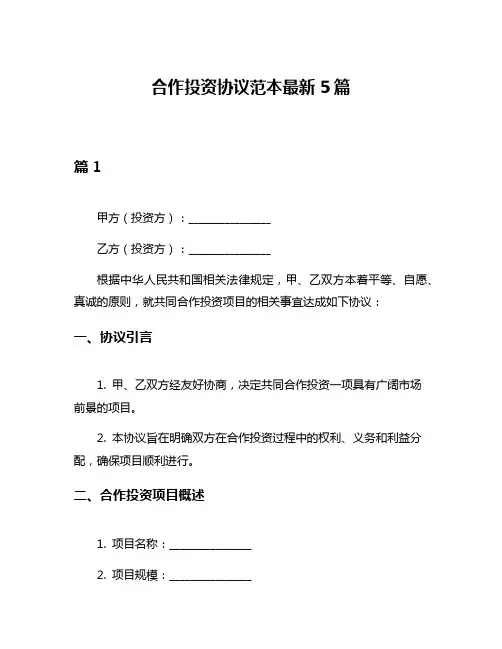 合作投资协议范本最新 5 篇

篇 1

甲方（投资方）：______________

乙方（投资方）：______________

根据中华人民共和国相关法律规定，甲、乙双方本着平等、自愿、真诚的原则，就共同合作投资项目的相关事宜达成如下协议：

一、协议引言

1. 甲、乙双方经友好协商，决定共同合作投资一项具有广阔市场前景的项目。

2. 本协议旨在明确双方在合作投资过程中的权利、义务和利益分配，确保项目顺利进行。

二、合作投资项目概述

1. 项目名称：______________

2. 项目规模：______________